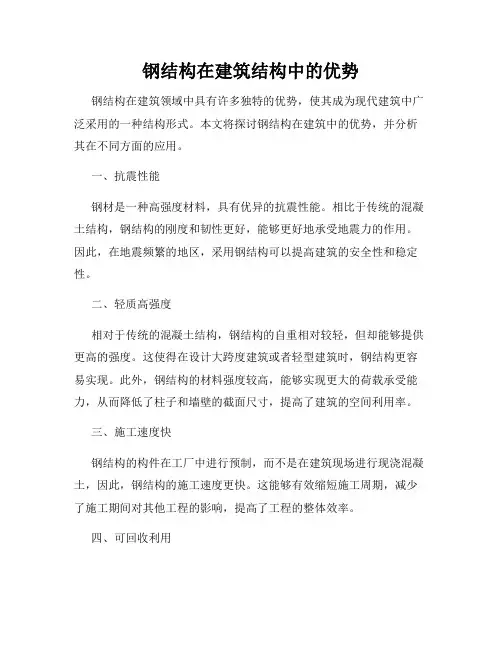 钢结构在建筑结构中的优势

钢结构在建筑领域中具有许多独特的优势，使其成为现代建筑中广泛采用的一种结构形式。本文将探讨钢结构在建筑中的优势，并分析其在不同方面的应用。

一、抗震性能

钢材是一种高强度材料，具有优异的抗震性能。相比于传统的混凝土结构，钢结构的刚度和韧性更好，能够更好地承受地震力的作用。因此，在地震频繁的地区，采用钢结构可以提高建筑的安全性和稳定性。

二、轻质高强度

相对于传统的混凝土结构，钢结构的自重相对较轻，但却能够提供更高的强度。这使得在设计大跨度建筑或者轻型建筑时，钢结构更容易实现。此外，钢结构的材料强度较高，能够实现更大的荷载承受能力，从而降低了柱子和墙壁的截面尺寸，提高了建筑的空间利用率。

三、施工速度快

钢结构的构件在工厂中进行预制，而不是在建筑现场进行现浇混凝土，因此，钢结构的施工速度更快。这能够有效缩短施工周期，减少了施工期间对其他工程的影响，提高了工程的整体效率。

四、可回收利用